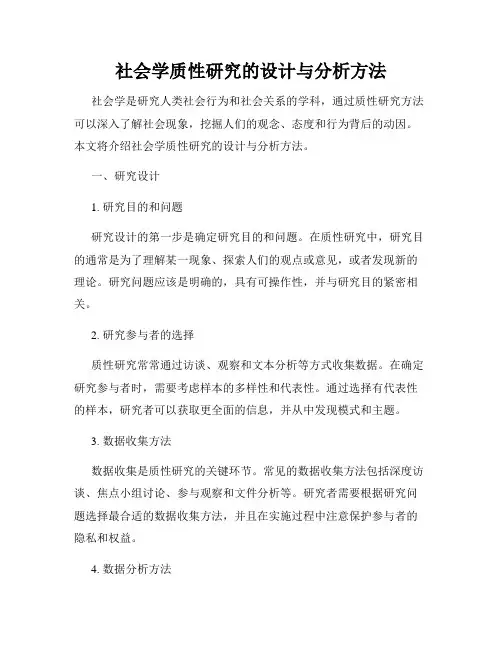 社会学质性研究的设计与分析方法

社会学是研究人类社会行为和社会关系的学科，通过质性研究方法可以深入了解社会现象，挖掘人们的观念、态度和行为背后的动因。本文将介绍社会学质性研究的设计与分析方法。

一、研究设计

1. 研究目的和问题

研究设计的第一步是确定研究目的和问题。在质性研究中，研究目的通常是为了理解某一现象、探索人们的观点或意见，或者发现新的理论。研究问题应该是明确的，具有可操作性，并与研究目的紧密相关。

2. 研究参与者的选择

质性研究常常通过访谈、观察和文本分析等方式收集数据。在确定研究参与者时，需要考虑样本的多样性和代表性。通过选择有代表性的样本，研究者可以获取更全面的信息，并从中发现模式和主题。

3. 数据收集方法

数据收集是质性研究的关键环节。常见的数据收集方法包括深度访谈、焦点小组讨论、参与观察和文件分析等。研究者需要根据研究问题选择最合适的数据收集方法，并且在实施过程中注意保护参与者的隐私和权益。

4. 数据分析方法